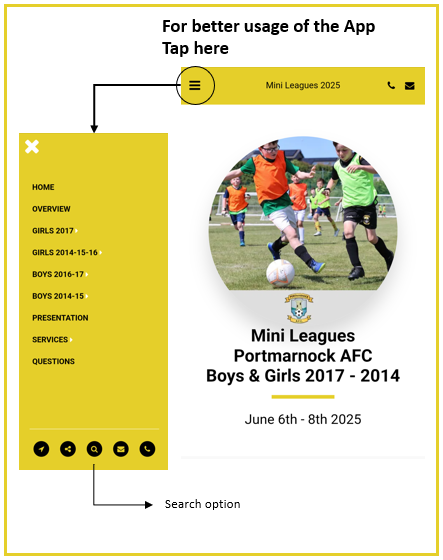 For better usage of the App
Tap here

Mini Leagues 2025

HOME
OVERVIEW
GIRLS 2017
GIRLS 2014-15-16
BOYS 2016-17
BOYS 2014-15
PRESENTATION
SERVICES
QUESTIONS

Mini Leagues
Portmarnock AFC
Boys & Girls 2017 - 2014

June 6th - 8th 2025

Search option